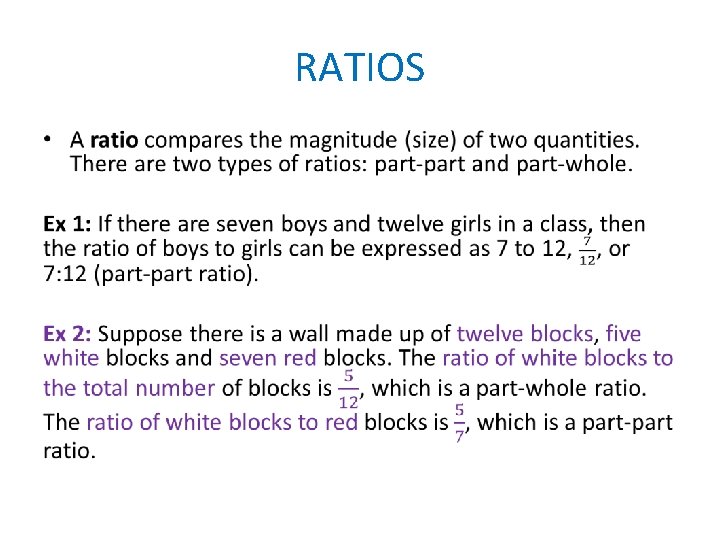 RATIOS

• A ratio compares the magnitude (size) of two quantities. There are two types of ratios: part-part and part-whole.

Ex 1: If there are seven boys and twelve girls in a class, then the ratio of boys to girls can be expressed as 7 to 12, $\frac{7}{12}$, or 7:12 (part-part ratio).

Ex 2: Suppose there is a wall made up of twelve blocks, five white blocks and seven red blocks. The ratio of white blocks to the total number of blocks is $\frac{5}{12}$, which is a part-whole ratio. The ratio of white blocks to red blocks is $\frac{5}{7}$, which is a part-part ratio.